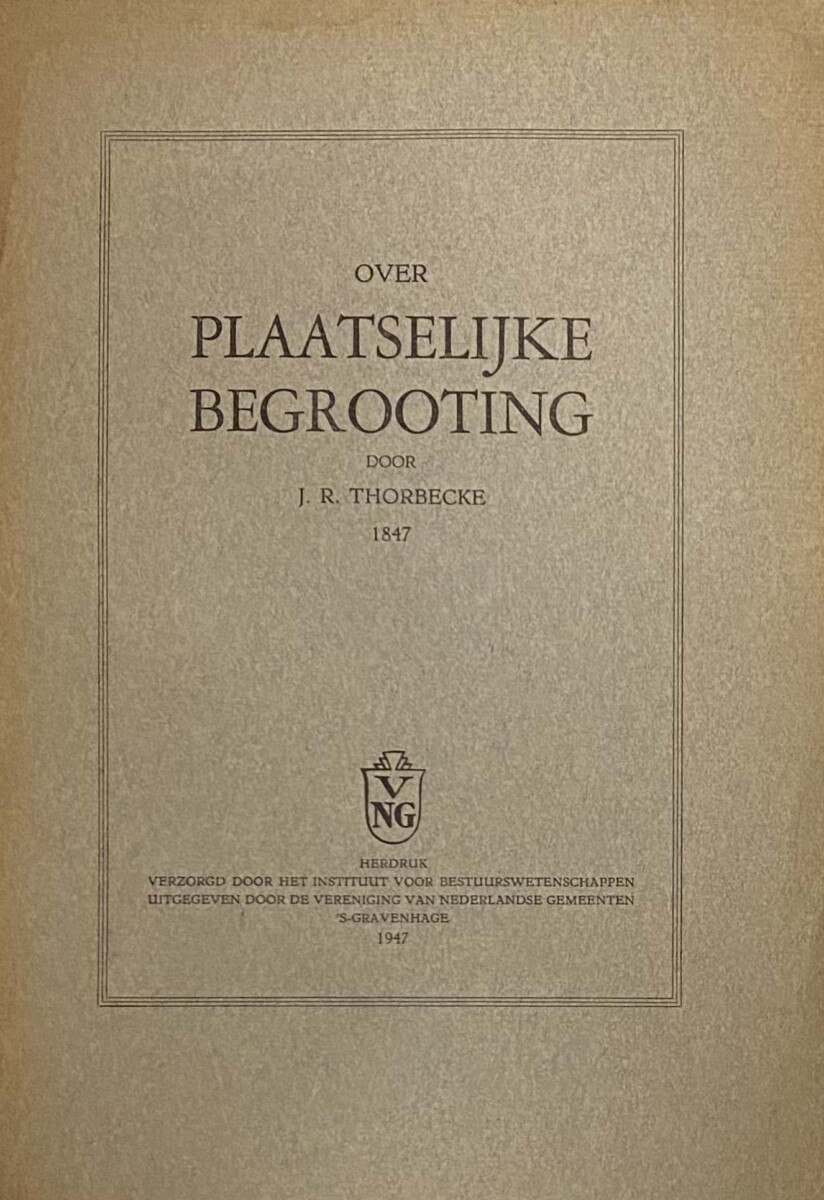 OVER
PLAATSELIJKE BEGROOTING
DOOR
J. R. THORBECKE
1847

V
NG

HERDRUK
VERZORGD DOOR HET INSTITUUT VOOR BESTUURSWETENSCHAPPEN
UITGEGEVEN DOOR DE VERENIGING VAN NEDERLANDSE GEMEENTEN
'S-GRAVENHAGE
1947